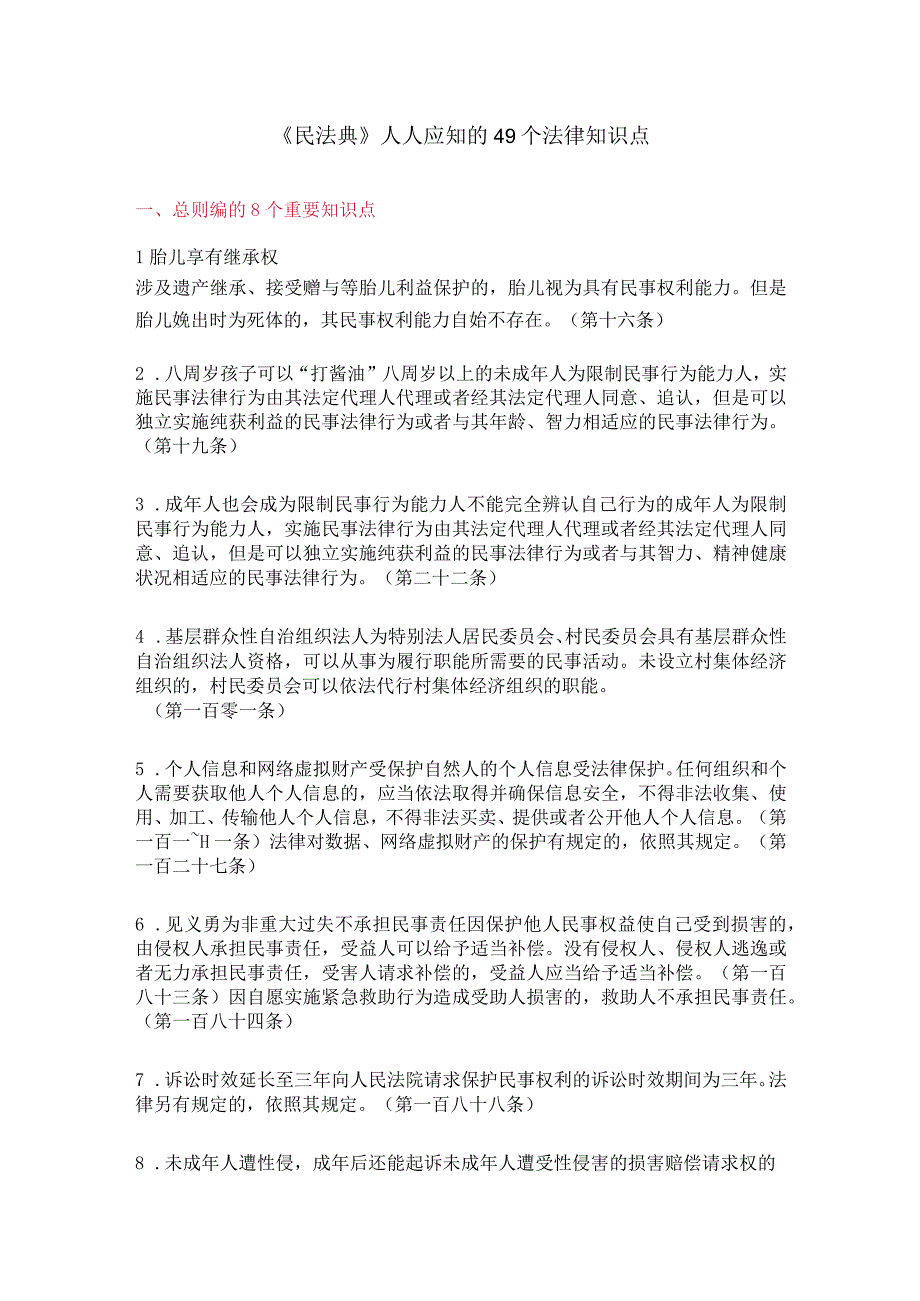 《民法典》人人应知的49个法律知识点

一、总则编的8个重要知识点

1胎儿享有继承权
涉及遗产继承、接受赠与等胎儿利益保护的，胎儿视为具有民事权利能力。但是胎儿娩出时为死体的，其民事权利能力自始不存在。（第十六条）

2．八周岁孩子可以“打酱油”八周岁以上的未成年人为限制民事行为能力人，实施民事法律行为由其法定代理人代理或者经其法定代理人同意、追认，但是可以独立实施纯获利益的民事法律行为或者与其年龄、智力相适应的民事法律行为。（第十九条）

3．成年人也会成为限制民事行为能力人不能完全辨认自己行为的成年人为限制民事行为能力人，实施民事法律行为由其法定代理人代理或者经其法定代理人同意、追认，但是可以独立实施纯获利益的民事法律行为或者与其智力、精神健康状况相适应的民事法律行为。（第二十二条）

4．基层群众性自治组织法人为特别法人居民委员会、村民委员会具有基层群众性自治组织法人资格，可以从事为履行职能所需要的民事活动。未设立村集体经济组织的，村民委员会可以依法代行村集体经济组织的职能。
（第一百零一条）

5．个人信息和网络虚拟财产受保护自然人的个人信息受法律保护。任何组织和个人需要获取他人个人信息的，应当依法取得并确保信息安全，不得非法收集、使用、加工、传输他人个人信息，不得非法买卖、提供或者公开他人个人信息。（第一百一~H一条）法律对数据、网络虚拟财产的保护有规定的，依照其规定。（第一百二十七条）

6．见义勇为非重大过失不承担民事责任因保护他人民事权益使自己受到损害的，由侵权人承担民事责任，受益人可以给予适当补偿。没有侵权人、侵权人逃逸或者无力承担民事责任，受害人请求补偿的，受益人应当给予适当补偿。（第一百八十三条）因自愿实施紧急救助行为造成受助人损害的，救助人不承担民事责任。（第一百八十四条）

7．诉讼时效延长至三年向人民法院请求保护民事权利的诉讼时效期间为三年。法律另有规定的，依照其规定。（第一百八十八条）

8．未成年人遭性侵，成年后还能起诉未成年人遭受性侵害的损害赔偿请求权的